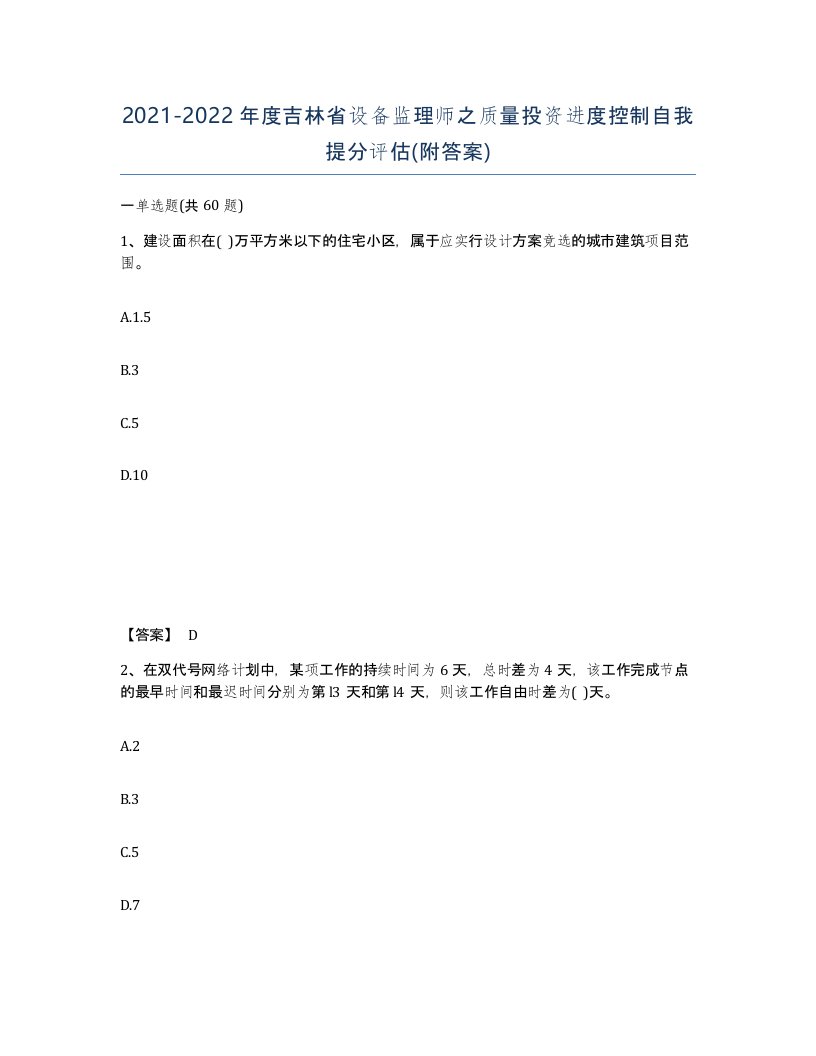 2021-2022年度吉林省设备监理师之质量投资进度控制自我提分评估(附答案)

一单选题(共 60 题)

1、建设面积在( )万平方米以下的住宅小区，属于应实行设计方案竞选的城市建筑项目范围。

A.1.5

B.3

C.5

D.10

【答案】 D

2、在双代号网络计划中，某项工作的持续时间为 6 天，总时差为 4 天，该工作完成节点的最早时间和最迟时间分别为第 l3 天和第 l4 天，则该工作自由时差为( )天。

A.2

B.3

C.5

D.7